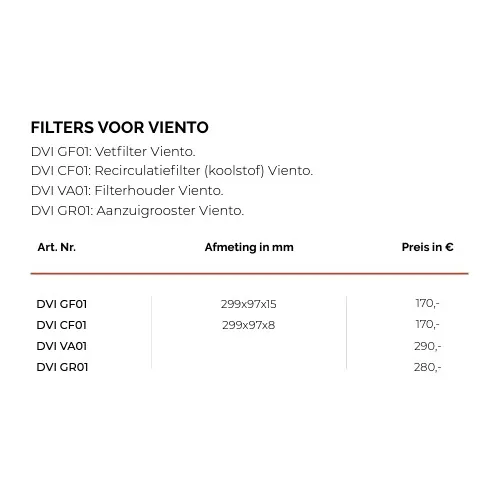 FILTERS VOOR VIENTO

DVI GF01: Vetfilter Viento.
DVI CF01: Recirculatiefilter (koolstof) Viento.
DVI VA01: Filterhouder Viento.
DVI GR01: Aanzuigrooster Viento.

| Art. Nr. | Afmeting in mm | Preis in € |
|---|---|---|
| DVI GF01 | 299x97x15 | 170,- |
| DVI CF01 | 299x97x8 | 170,- |
| DVI VA01 | | 290,- |
| DVI GR01 | | 280,- |